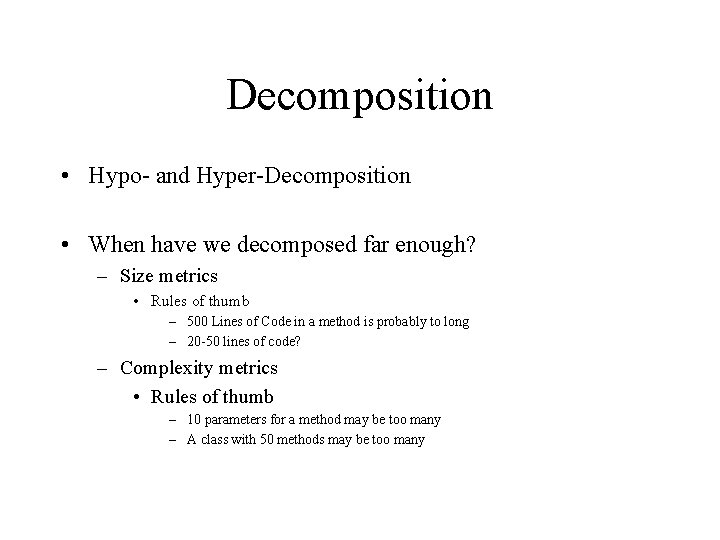 Decomposition

• Hypo- and Hyper-Decomposition

• When have we decomposed far enough?
– Size metrics
• Rules of thumb
– 500 Lines of Code in a method is probably to long
– 20-50 lines of code?
– Complexity metrics
• Rules of thumb
– 10 parameters for a method may be too many
– A class with 50 methods may be too many